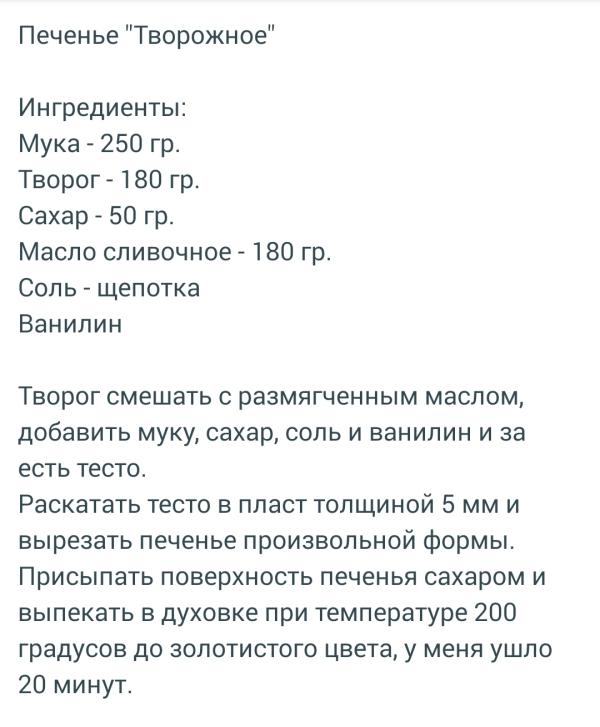 Печенье "Творожное"

Ингредиенты:
Мука - 250 гр.
Творог - 180 гр.
Сахар - 50 гр.
Масло сливочное - 180 гр.
Соль - щепотка
Ванилин

Творог смешать с размягченным маслом, добавить муку, сахар, соль и ванилин и за есть тесто.
Раскатать тесто в пласт толщиной 5 мм и вырезать печенье произвольной формы.
Присыпать поверхность печенья сахаром и выпекать в духовке при температуре 200 градусов до золотистого цвета, у меня ушло 20 минут.